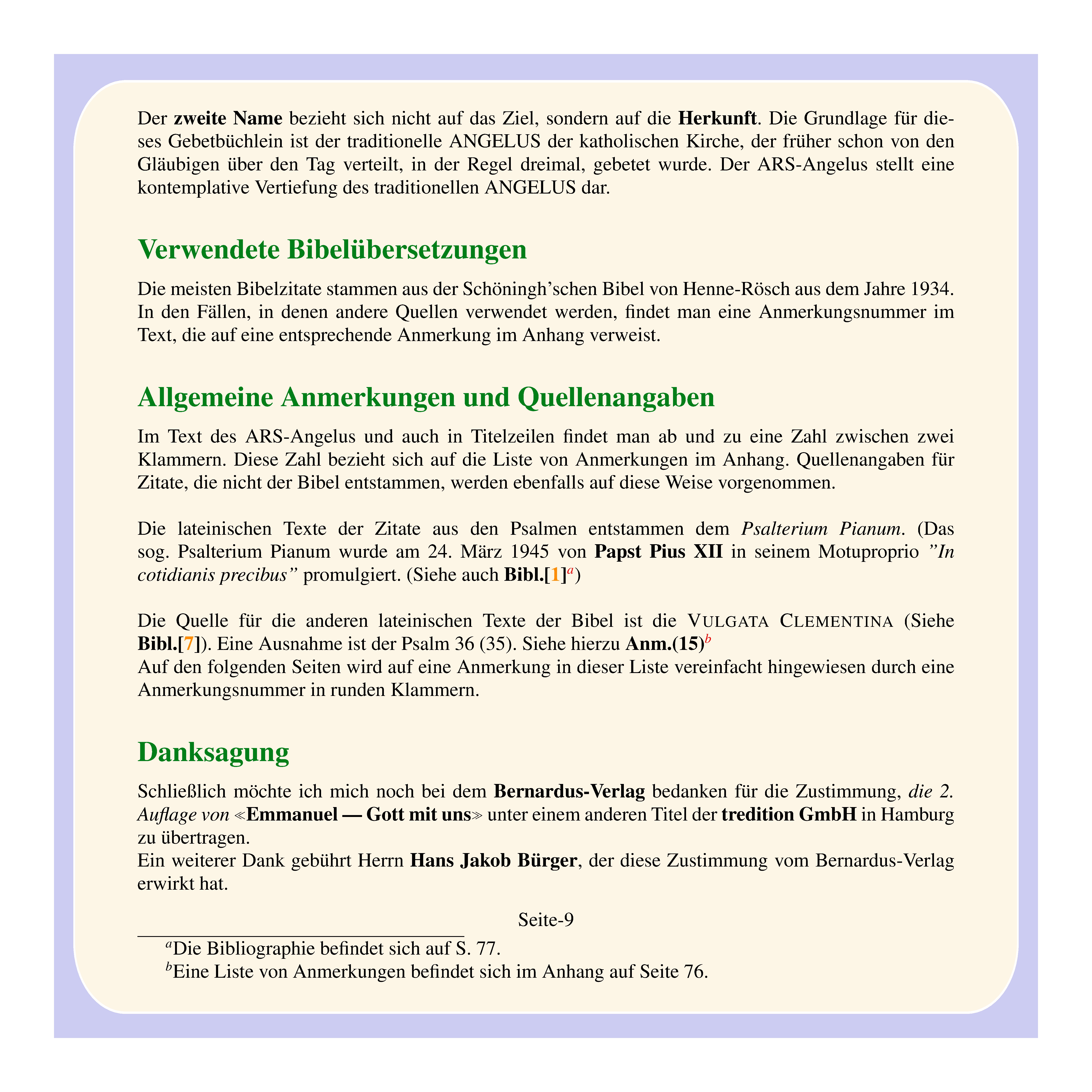 Der zweite Name bezieht sich nicht auf das Ziel, sondern auf die Herkunft. Die Grundlage für dieses Gebetbüchlein ist der traditionelle ANGELUS der katholischen Kirche, der früher schon von den Gläubigen über den Tag verteilt, in der Regel dreimal, gebetet wurde. Der ARS-Angelus stellt eine kontemplative Vertiefung des traditionellen ANGELUS dar.

Verwendete Bibelübersetzungen

Die meisten Bibelzitate stammen aus der Schöningh'schen Bibel von Henne-Rösch aus dem Jahre 1934. In den Fällen, in denen andere Quellen verwendet werden, findet man eine Anmerkungsnummer im Text, die auf eine entsprechende Anmerkung im Anhang verweist.

Allgemeine Anmerkungen und Quellenangaben

Im Text des ARS-Angelus und auch in Titelzeilen findet man ab und zu eine Zahl zwischen zwei Klammern. Diese Zahl bezieht sich auf die Liste von Anmerkungen im Anhang. Quellenangaben für Zitate, die nicht der Bibel entstammen, werden ebenfalls auf diese Weise vorgenommen.

Die lateinischen Texte der Zitate aus den Psalmen entstammen dem Psalterium Pianum. (Das sog. Psalterium Pianum wurde am 24. März 1945 von Papst Pius XII in seinem Motuproprio "In cotidianis precibus" promulgiert. (Siehe auch Bibl.[1]$^a$)

Die Quelle für die anderen lateinischen Texte der Bibel ist die VULGATA CLEMENTINA (Siehe Bibl.[7]). Eine Ausnahme ist der Psalm 36 (35). Siehe hierzu Anm.(15)$^b$
Auf den folgenden Seiten wird auf eine Anmerkung in dieser Liste vereinfacht hingewiesen durch eine Anmerkungsnummer in runden Klammern.

Danksagung

Schließlich möchte ich mich noch bei dem Bernardus-Verlag bedanken für die Zustimmung, die 2. Auflage von ≪Emmanuel — Gott mit uns≫ unter einem anderen Titel der tredition GmbH in Hamburg zu übertragen.
Ein weiterer Dank gebührt Herrn Hans Jakob Bürger, der diese Zustimmung vom Bernardus-Verlag erwirkt hat.

Seite-9

$^a$Die Bibliographie befindet sich auf S. 77.
$^b$Eine Liste von Anmerkungen befindet sich im Anhang auf Seite 76.